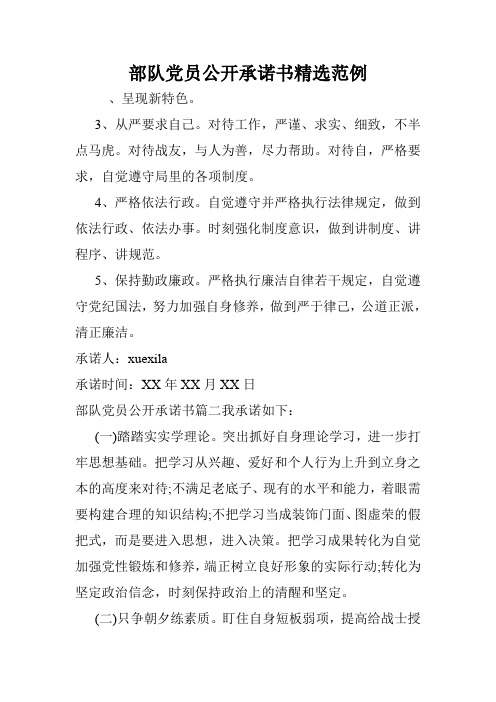 部队党员公开承诺书精选范例

、呈现新特色。

3、从严要求自己。对待工作，严谨、求实、细致，不半点马虎。对待战友，与人为善，尽力帮助。对待自，严格要求，自觉遵守局里的各项制度。

4、严格依法行政。自觉遵守并严格执行法律规定，做到依法行政、依法办事。时刻强化制度意识，做到讲制度、讲程序、讲规范。

5、保持勤政廉政。严格执行廉洁自律若干规定，自觉遵守党纪国法，努力加强自身修养，做到严于律己，公道正派，清正廉洁。

承诺人：xuexila

承诺时间：XX 年 XX 月 XX 日

部队党员公开承诺书篇二我承诺如下：

(一)踏踏实实学理论。突出抓好自身理论学习，进一步打牢思想基础。把学习从兴趣、爱好和个人行为上升到立身之本的高度来对待;不满足老底子、现有的水平和能力，着眼需要构建合理的知识结构;不把学习当成装饰门面、图虚荣的假把式，而是要进入思想，进入决策。把学习成果转化为自觉加强党性锻炼和修养，端正树立良好形象的实际行动;转化为坚定政治信念，时刻保持政治上的清醒和坚定。

(二)只争朝夕练素质。盯住自身短板弱项，提高给战士授